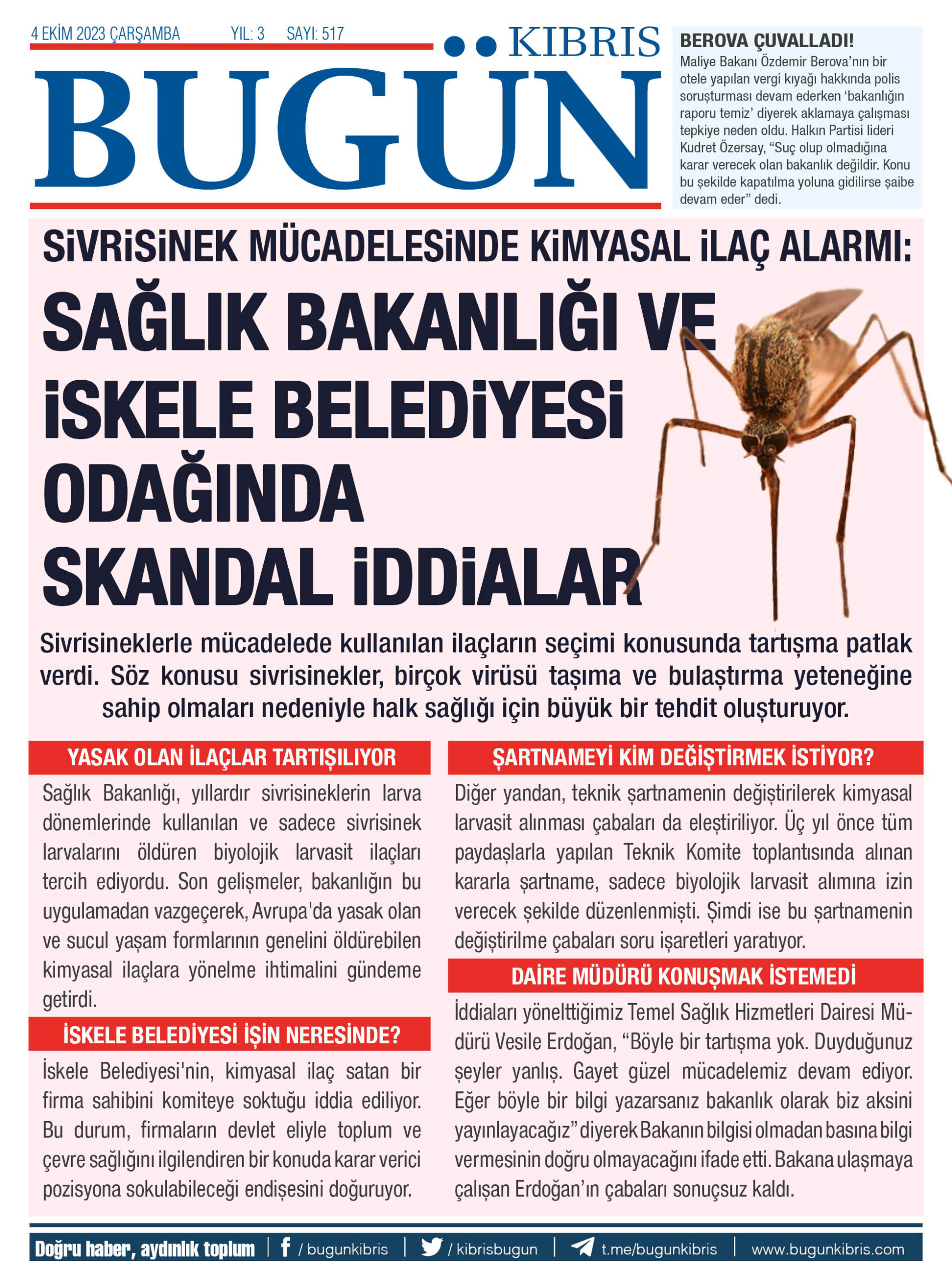 4 EKİM 2023 ÇARŞAMBA YIL: 3 SAYI: 517

KIBRIS
BUGÜN

BEROVA ÇUVALLADI!
Maliye Bakanı Özdemir Berova'nın bir otele yapılan vergi kıyağı hakkında polis soruşturması devam ederken 'bakanlığın raporu temiz' diyerek aklamaya çalışması tepkiye neden oldu. Halkın Partisi lideri Kudret Özersay, "Suç olup olmadığına karar verecek olan bakanlık değildir. Konu bu şekilde kapatılma yoluna gidilirse şaibe devam eder" dedi.

SİVRİSİNEK MÜCADELESİNDE KİMYASAL İLAÇ ALARMI:

SAĞLIK BAKANLIĞI VE İSKELE BELEDİYESİ ODAĞINDA SKANDAL İDDİALAR

Sivrisineklerle mücadelede kullanılan ilaçların seçimi konusunda tartışma patlak verdi. Söz konusu sivrisinekler, birçok virüsü taşıma ve bulaştırma yeteneğine sahip olmaları nedeniyle halk sağlığı için büyük bir tehdit oluşturuyor.

YASAK OLAN İLAÇLAR TARTIŞILIYOR

Sağlık Bakanlığı, yıllardır sivrisineklerin larva dönemlerinde kullanılan ve sadece sivrisinek larvalarını öldüren biyolojik larvasit ilaçları tercih ediyordu. Son gelişmeler, bakanlığın bu uygulamadan vazgeçerek, Avrupa'da yasak olan ve sucul yaşam formlarının genelini öldürebilen kimyasal ilaçlara yönelme ihtimalini gündeme getirdi.

İSKELE BELEDİYESİ İŞİN NERESİNDE?

İskele Belediyesi'nin, kimyasal ilaç satan bir firma sahibini komiteye soktuğu iddia ediliyor. Bu durum, firmaların devlet eliyle toplum ve çevre sağlığını ilgilendiren bir konuda karar verici pozisyona sokulabileceği endişesini doğuruyor.

ŞARTNAMEYİ KİM DEĞİŞTİRMEK İSTİYOR?

Diğer yandan, teknik şartnamenin değiştirilerek kimyasal larvasit alınması çabaları da eleştiriliyor. Üç yıl önce tüm paydaşlarla yapılan Teknik Komite toplantısında alınan kararla şartname, sadece biyolojik larvasit alımına izin verecek şekilde düzenlenmişti. Şimdi ise bu şartnamenin değiştirilme çabaları soru işaretleri yaratıyor.

DAİRE MÜDÜRÜ KONUŞMAK İSTEMEDİ

İddiaları yönelttiğimiz Temel Sağlık Hizmetleri Dairesi Müdürü Vesile Erdoğan, "Böyle bir tartışma yok. Duyduğunuz şeyler yanlış. Gayet güzel mücadelemiz devam ediyor. Eğer böyle bir bilgi yazarsanız bakanlık olarak biz aksini yayınlayacağız" diyerek Bakanın bilgisi olmadan basına bilgi vermesinin doğru olmayacağını ifade etti. Bakana ulaşmaya çalışan Erdoğan'ın çabaları sonuçsuz kaldı.

Doğru haber, aydınlık toplum | / bugunkibris | / kibrisbugun | t.me/bugunkibris | www.bugunkibris.com